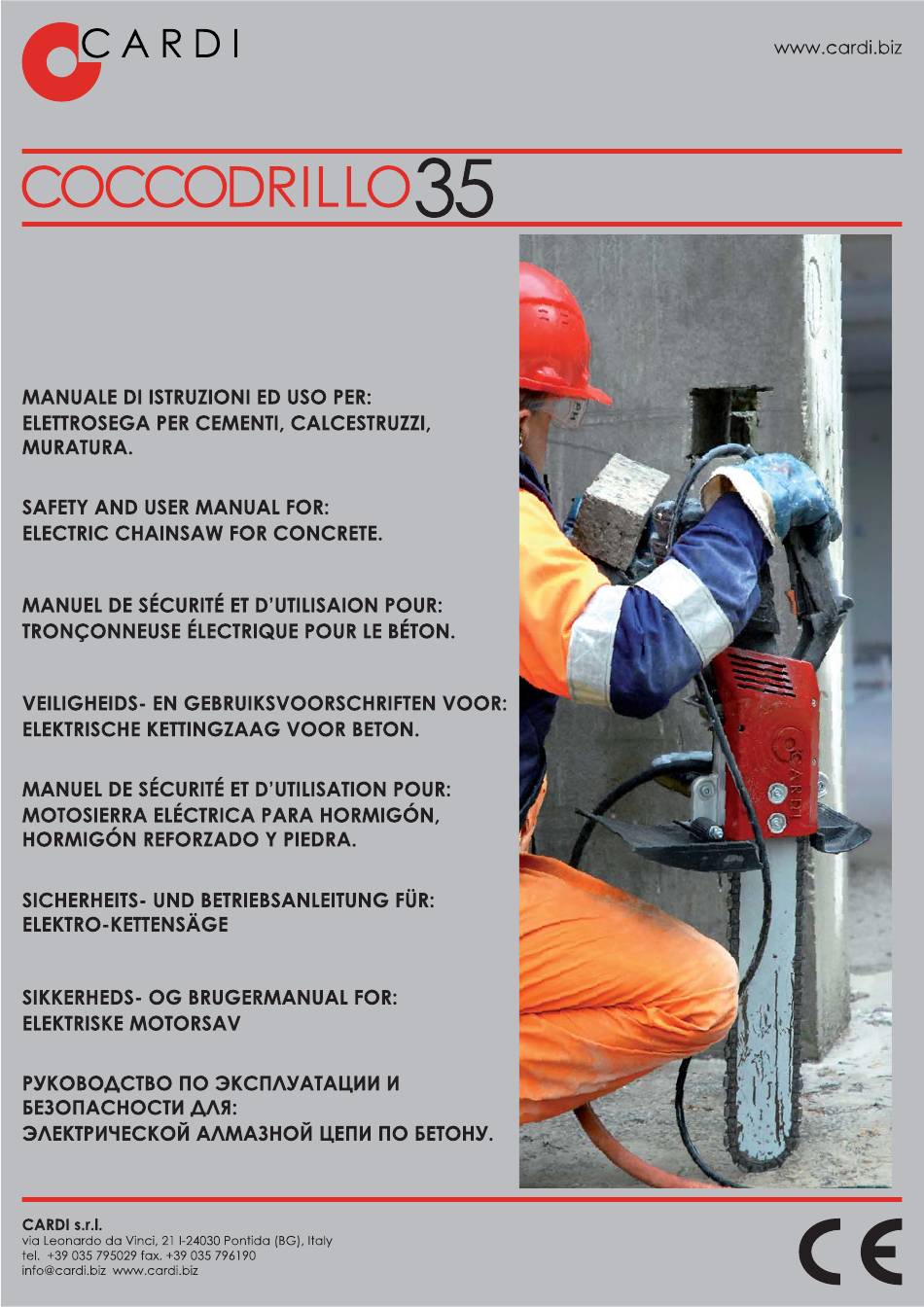 CARDI

www.cardi.biz

COCCODRILLO35

MANUALE DI ISTRUZIONI ED USO PER:
ELETTROSEGA PER CEMENTI, CALCESTRUZZI, MURATURA.

SAFETY AND USER MANUAL FOR:
ELECTRIC CHAINSAW FOR CONCRETE.

MANUEL DE SÉCURITÉ ET D'UTILISAION POUR:
TRONÇONNEUSE ÉLECTRIQUE POUR LE BÉTON.

VEILIGHEIDS- EN GEBRUIKSVOORSCHRIFTEN VOOR:
ELEKTRISCHE KETTINGZAAG VOOR BETON.

MANUEL DE SÉCURITÉ ET D'UTILISATION POUR:
MOTOSIERRA ELÉCTRICA PARA HORMIGÓN, HORMIGÓN REFORZADO Y PIEDRA.

SICHERHEITS- UND BETRIEBSANLEITUNG FÜR:
ELEKTRO-KETTENSÄGE

SIKKERHEDS- OG BRUGERMANUAL FOR:
ELEKTRISKE MOTORSAV

РУКОВОДСТВО ПО ЭКСПЛУАТАЦИИ И БЕЗОПАСНОСТИ ДЛЯ:
ЭЛЕКТРИЧЕСКОЙ АЛМАЗНОЙ ЦЕПИ ПО БЕТОНУ.

CARDI

CARDI s.r.l.
via Leonardo da Vinci, 21 I-24030 Pontida (BG), Italy
tel. +39 035 795029 fax. +39 035 796190
info@cardi.biz www.cardi.biz

CE